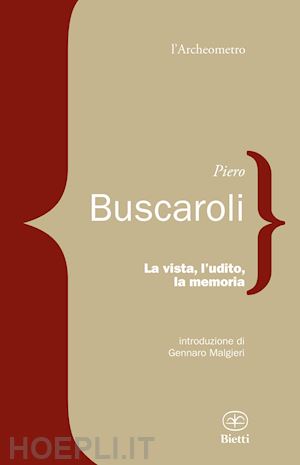 l'Archeometro

Piero

Buscaroli

La vista, l'udito, la memoria

introduzione di
Gennaro Malgieri

Bietti

HOEPLI.IT